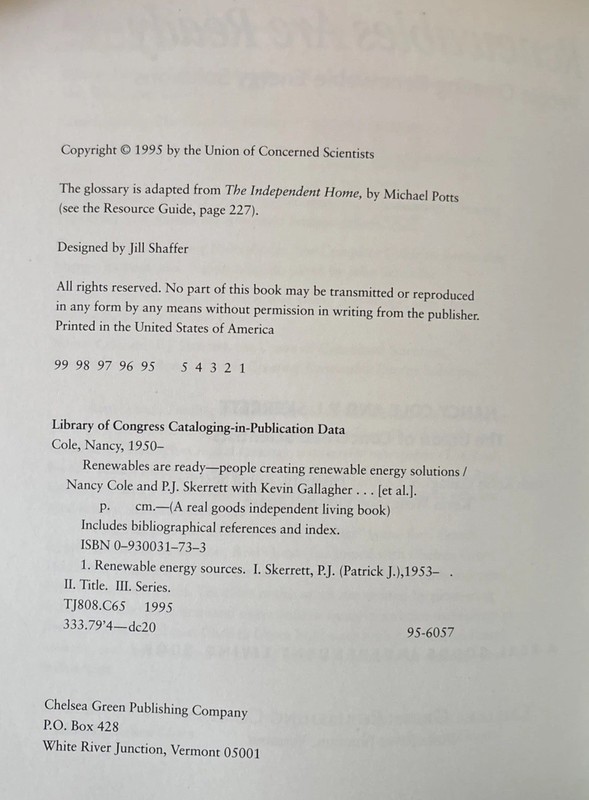 Copyright © 1995 by the Union of Concerned Scientists

The glossary is adapted from The Independent Home, by Michael Potts (see the Resource Guide, page 227).

Designed by Jill Shaffer

All rights reserved. No part of this book may be transmitted or reproduced in any form by any means without permission in writing from the publisher. Printed in the United States of America

99 98 97 96 95    5 4 3 2 1

Library of Congress Cataloging-in-Publication Data
Cole, Nancy, 1950–
Renewables are ready—people creating renewable energy solutions / Nancy Cole and P.J. Skerrett with Kevin Gallagher . . . [et al.].
p.    cm.—(A real goods independent living book)
Includes bibliographical references and index.
ISBN 0-930031-73-3
1. Renewable energy sources. I. Skerrett, P.J. (Patrick J.),1953– .
II. Title. III. Series.
TJ808.C65    1995
333.79'4—dc20    95-6057

Chelsea Green Publishing Company
P.O. Box 428
White River Junction, Vermont 05001